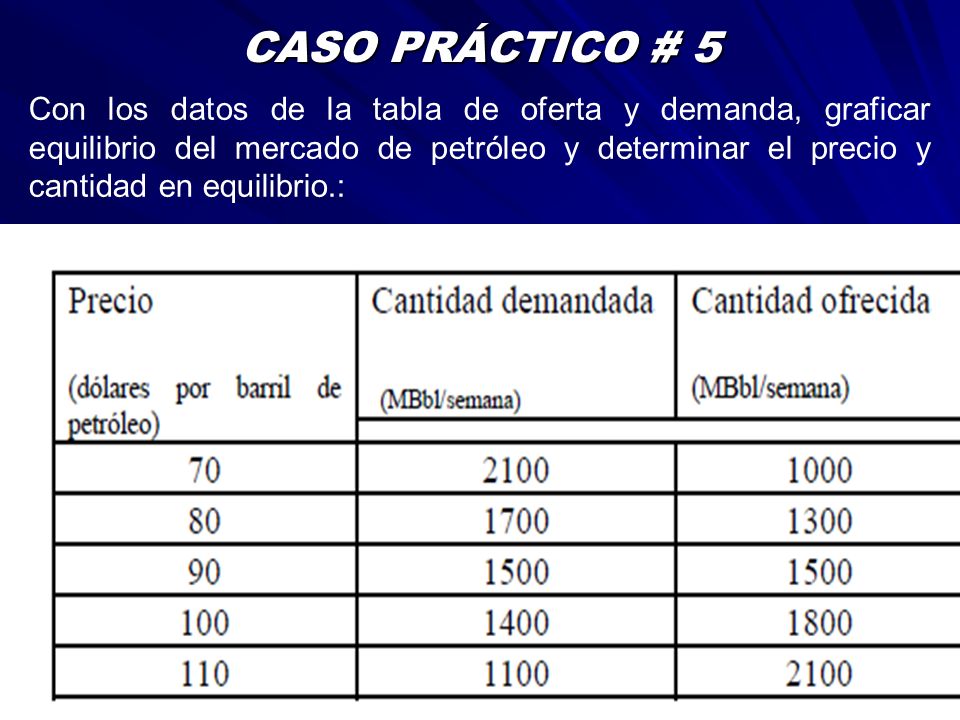 CASO PRÁCTICO # 5

Con los datos de la tabla de oferta y demanda, graficar equilibrio del mercado de petróleo y determinar el precio y cantidad en equilibrio.:

| Precio (dólares por barril de petróleo) | Cantidad demandada (MBbl/semana) | Cantidad ofrecida (MBbl/semana) |
|---|---|---|
| 70 | 2100 | 1000 |
| 80 | 1700 | 1300 |
| 90 | 1500 | 1500 |
| 100 | 1400 | 1800 |
| 110 | 1100 | 2100 |